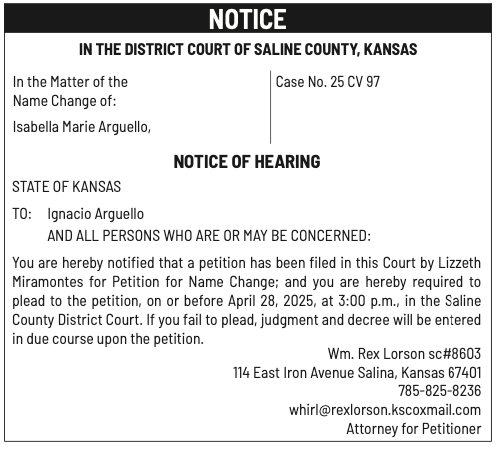 NOTICE

IN THE DISTRICT COURT OF SALINE COUNTY, KANSAS

In the Matter of the Name Change of:

Isabella Marie Arguello,

Case No. 25 CV 97

NOTICE OF HEARING

STATE OF KANSAS

TO: Ignacio Arguello
AND ALL PERSONS WHO ARE OR MAY BE CONCERNED:

You are hereby notified that a petition has been filed in this Court by Lizzeth Miramontes for Petition for Name Change; and you are hereby required to plead to the petition, on or before April 28, 2025, at 3:00 p.m., in the Saline County District Court. If you fail to plead, judgment and decree will be entered in due course upon the petition.

Wm. Rex Lorson sc#8603
114 East Iron Avenue Salina, Kansas 67401
785-825-8236
whirl@rexlorson.kscoxmail.com
Attorney for Petitioner